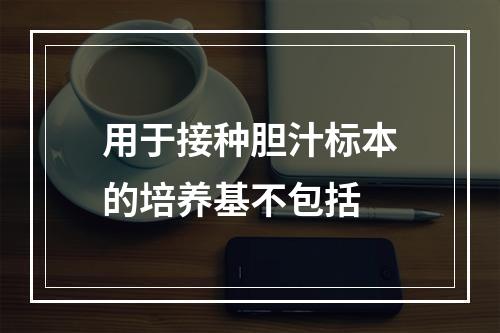 用于接种胆汁标本的培养基不包括